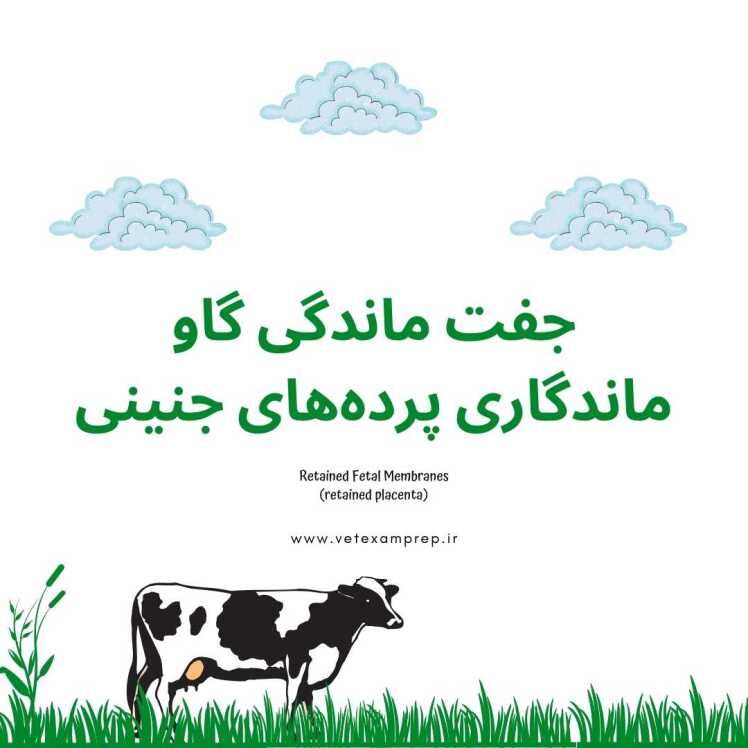 جفت ماندگی گاو
ماندگاری پرده‌های جنینی

Retained Fetal Membranes
(retained placenta)

www.vetexamprep.ir